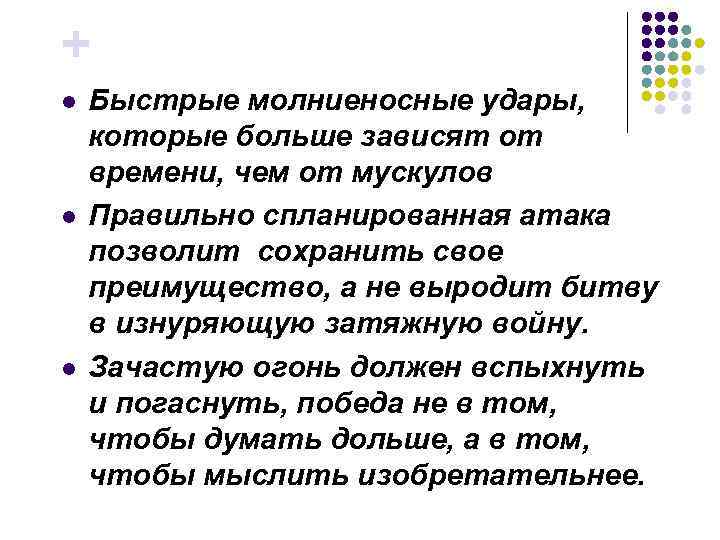 +

- Быстрые молниеносные удары, которые больше зависят от времени, чем от мускулов
- Правильно спланированная атака позволит сохранить свое преимущество, а не выродит битву в изнуряющую затяжную войну.
- Зачастую огонь должен вспыхнуть и погаснуть, победа не в том, чтобы думать дольше, а в том, чтобы мыслить изобретательнее.